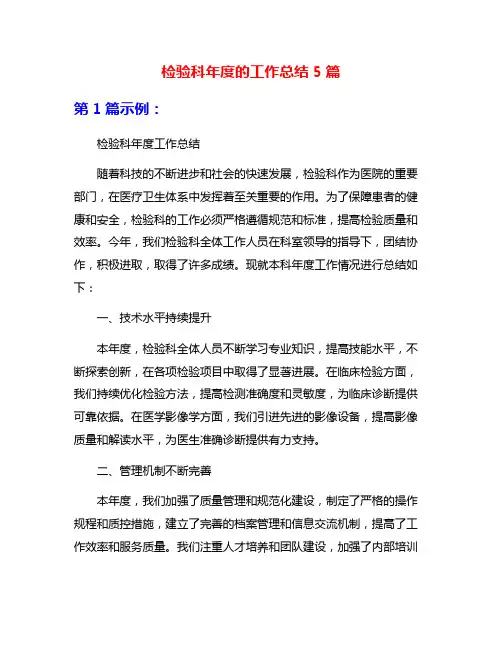 检验科年度的工作总结 5 篇

第 1 篇示例：

检验科年度工作总结

随着科技的不断进步和社会的快速发展，检验科作为医院的重要部门，在医疗卫生体系中发挥着至关重要的作用。为了保障患者的健康和安全，检验科的工作必须严格遵循规范和标准，提高检验质量和效率。今年，我们检验科全体工作人员在科室领导的指导下，团结协作，积极进取，取得了许多成绩。现就本科年度工作情况进行总结如下：

一、技术水平持续提升

本年度，检验科全体人员不断学习专业知识，提高技能水平，不断探索创新，在各项检验项目中取得了显著进展。在临床检验方面，我们持续优化检验方法，提高检测准确度和灵敏度，为临床诊断提供可靠依据。在医学影像学方面，我们引进先进的影像设备，提高影像质量和解读水平，为医生准确诊断提供有力支持。

二、管理机制不断完善

本年度，我们加强了质量管理和规范化建设，制定了严格的操作规程和质控措施，建立了完善的档案管理和信息交流机制，提高了工作效率和服务质量。我们注重人才培养和团队建设，加强了内部培训